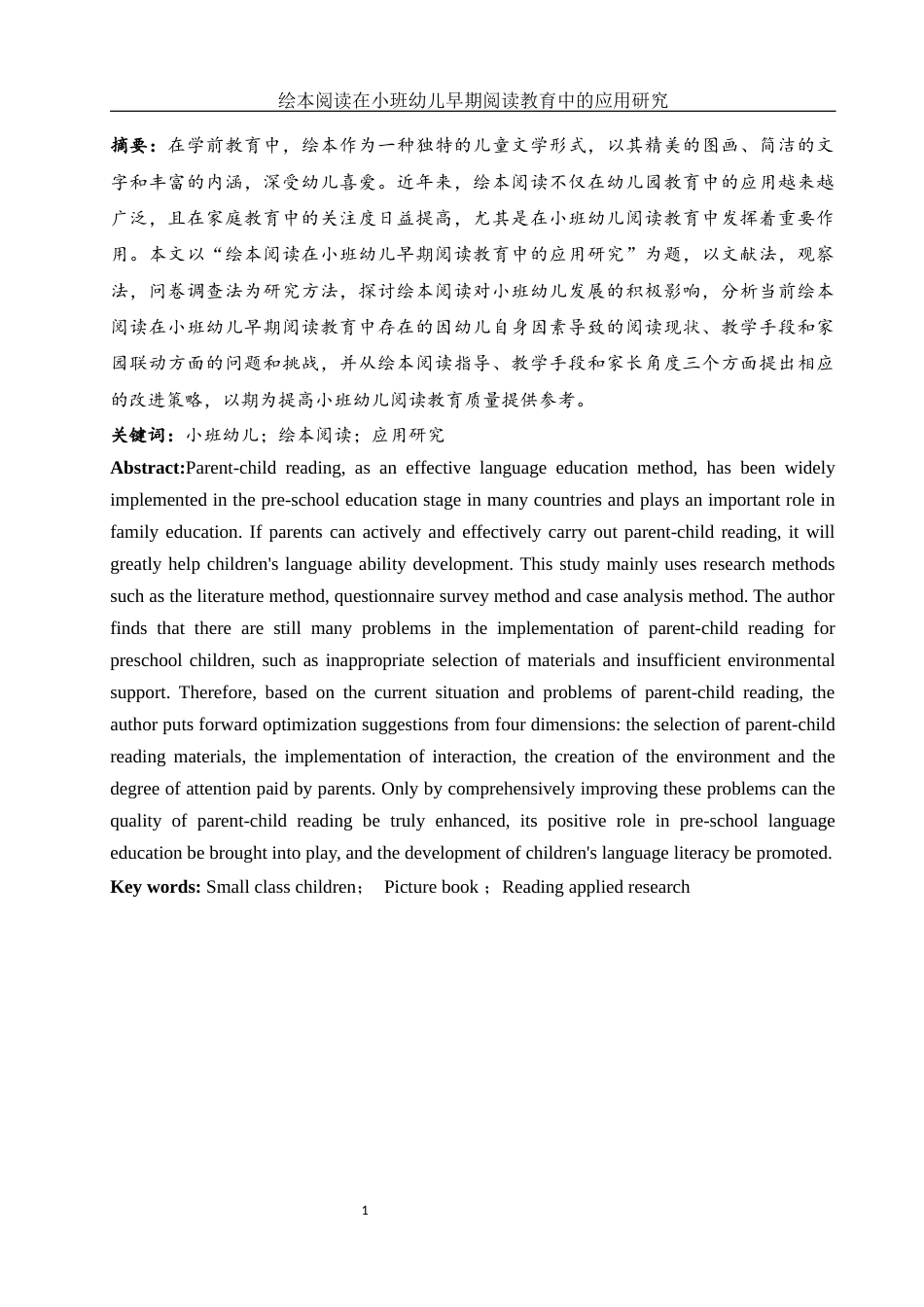 绘本阅读在小班幼儿早期阅读教育中的应用研究

摘要：在学前教育中，绘本作为一种独特的儿童文学形式，以其精美的图画、简洁的文字和丰富的内涵，深受幼儿喜爱。近年来，绘本阅读不仅在幼儿园教育中的应用越来越广泛，且在家庭教育中的关注度日益提高，尤其是在小班幼儿阅读教育中发挥着重要作用。本文以“绘本阅读在小班幼儿早期阅读教育中的应用研究”为题，以文献法，观察法，问卷调查法为研究方法，探讨绘本阅读对小班幼儿发展的积极影响，分析当前绘本阅读在小班幼儿早期阅读教育中存在的因幼儿自身因素导致的阅读现状、教学手段和家园联动方面的问题和挑战，并从绘本阅读指导、教学手段和家长角度三个方面提出相应的改进策略，以期为提高小班幼儿阅读教育质量提供参考。

关键词：小班幼儿；绘本阅读；应用研究

Abstract:Parent-child reading, as an effective language education method, has been widely implemented in the pre-school education stage in many countries and plays an important role in family education. If parents can actively and effectively carry out parent-child reading, it will greatly help children's language ability development. This study mainly uses research methods such as the literature method, questionnaire survey method and case analysis method. The author finds that there are still many problems in the implementation of parent-child reading for preschool children, such as inappropriate selection of materials and insufficient environmental support. Therefore, based on the current situation and problems of parent-child reading, the author puts forward optimization suggestions from four dimensions: the selection of parent-child reading materials, the implementation of interaction, the creation of the environment and the degree of attention paid by parents. Only by comprehensively improving these problems can the quality of parent-child reading be truly enhanced, its positive role in pre-school language education be brought into play, and the development of children's language literacy be promoted.

Key words: Small class children； Picture book ；Reading applied research

1